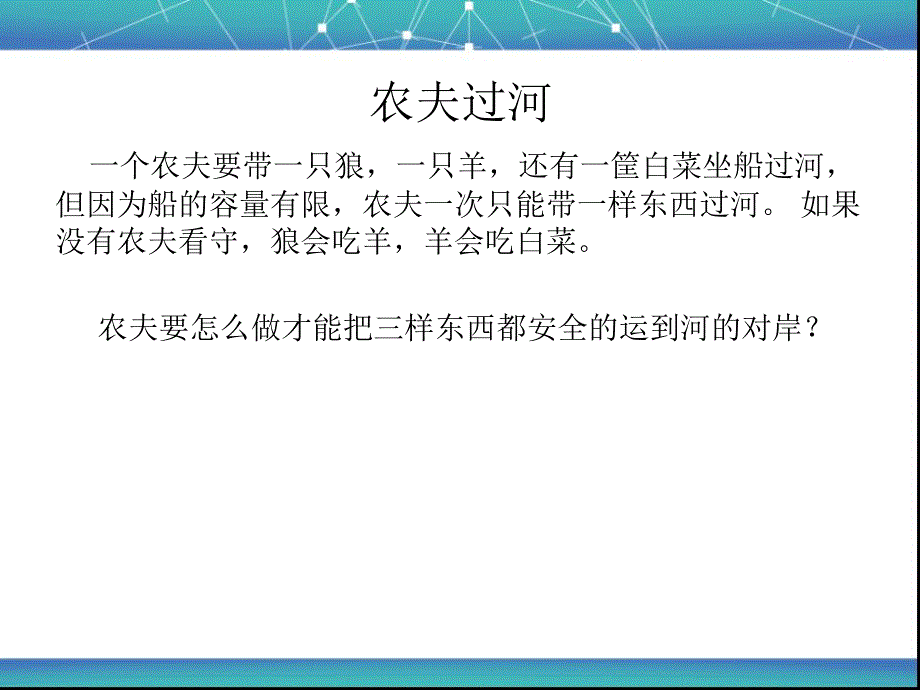 农夫过河

一个农夫要带一只狼，一只羊，还有一筐白菜坐船过河，但因为船的容量有限，农夫一次只能带一样东西过河。 如果没有农夫看守，狼会吃羊，羊会吃白菜。

农夫要怎么做才能把三样东西都安全的运到河的对岸？